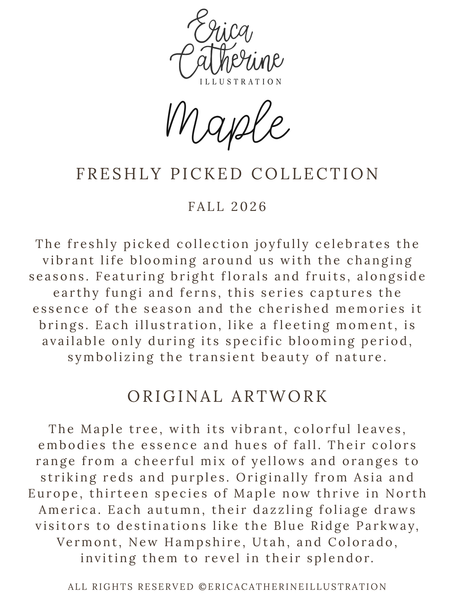 Erica Catherine
ILLUSTRATION

Maple

FRESHLY PICKED COLLECTION

FALL 2026

The freshly picked collection joyfully celebrates the vibrant life blooming around us with the changing seasons. Featuring bright florals and fruits, alongside earthy fungi and ferns, this series captures the essence of the season and the cherished memories it brings. Each illustration, like a fleeting moment, is available only during its specific blooming period, symbolizing the transient beauty of nature.

ORIGINAL ARTWORK

The Maple tree, with its vibrant, colorful leaves, embodies the essence and hues of fall. Their colors range from a cheerful mix of yellows and oranges to striking reds and purples. Originally from Asia and Europe, thirteen species of Maple now thrive in North America. Each autumn, their dazzling foliage draws visitors to destinations like the Blue Ridge Parkway, Vermont, New Hampshire, Utah, and Colorado, inviting them to revel in their splendor.

ALL RIGHTS RESERVED ©ERICACATHERINEILLUSTRATION